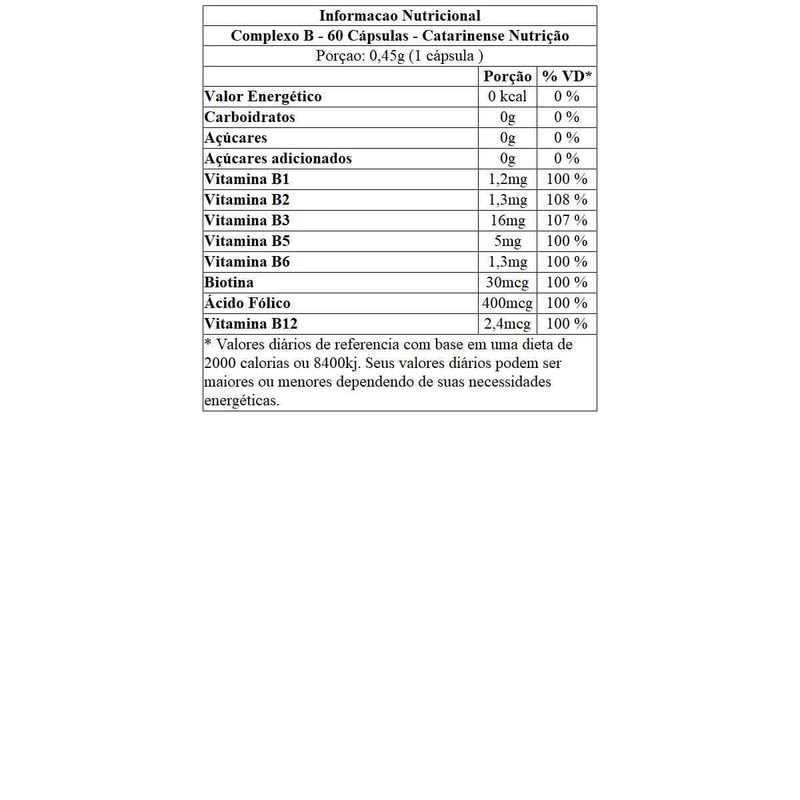 Informacao Nutricional

Complexo B - 60 Cápsulas - Catarinense Nutrição

Porçao: 0,45g (1 cápsula )

| | Porção | % VD* |
|---|---|---|
| Valor Energético | 0 kcal | 0 % |
| Carboidratos | 0g | 0 % |
| Açúcares | 0g | 0 % |
| Açúcares adicionados | 0g | 0 % |
| Vitamina B1 | 1,2mg | 100 % |
| Vitamina B2 | 1,3mg | 108 % |
| Vitamina B3 | 16mg | 107 % |
| Vitamina B5 | 5mg | 100 % |
| Vitamina B6 | 1,3mg | 100 % |
| Biotina | 30mcg | 100 % |
| Ácido Fólico | 400mcg | 100 % |
| Vitamina B12 | 2,4mcg | 100 % |

* Valores diários de referencia com base em uma dieta de 2000 calorias ou 8400kj. Seus valores diários podem ser maiores ou menores dependendo de suas necessidades energéticas.